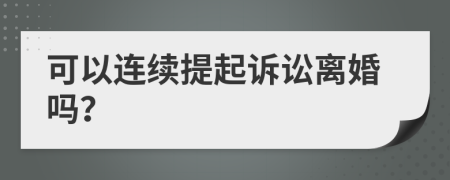 可以连续提起诉讼离婚吗?